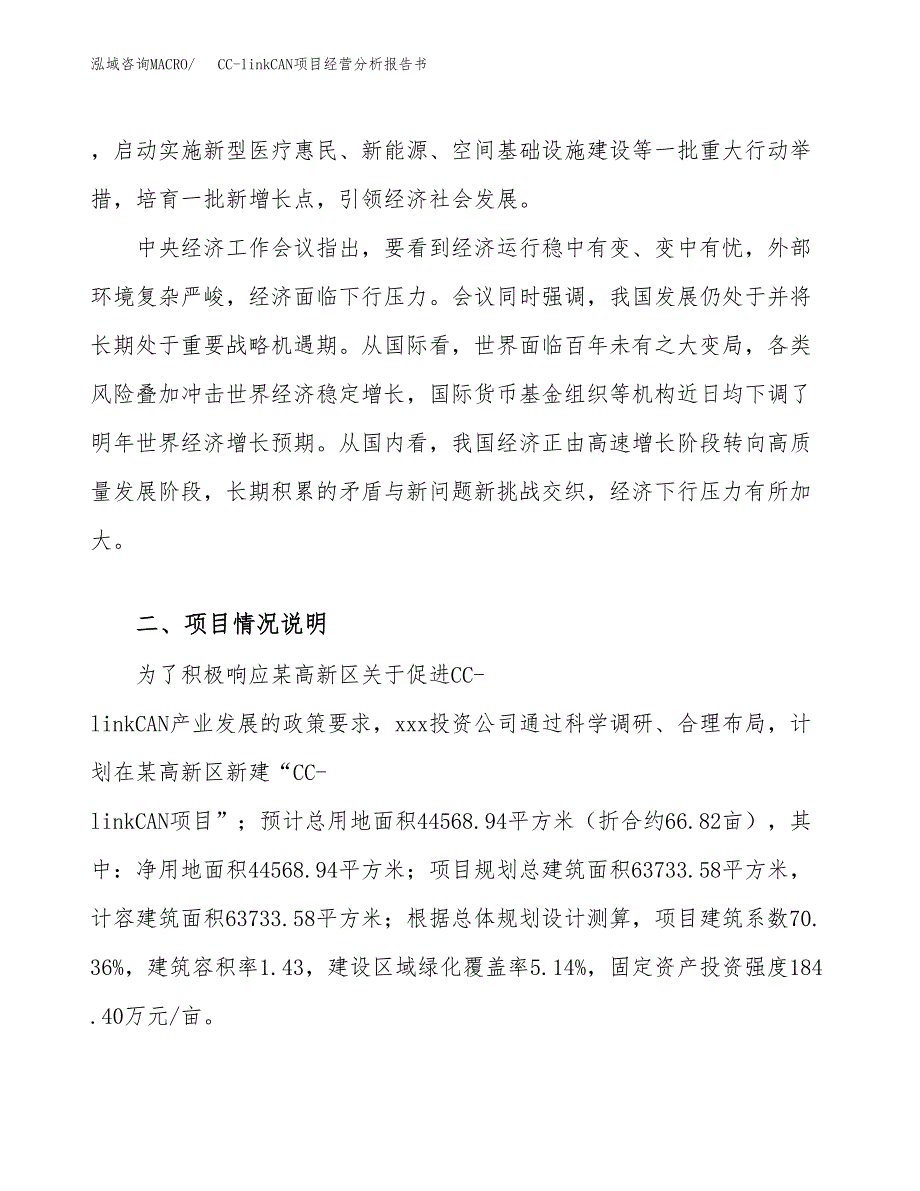 泓域咨询MACRO/　CC-linkCAN项目经营分析报告书

，启动实施新型医疗惠民、新能源、空间基础设施建设等一批重大行动举措，培育一批新增长点，引领经济社会发展。

中央经济工作会议指出，要看到经济运行稳中有变、变中有忧，外部环境复杂严峻，经济面临下行压力。会议同时强调，我国发展仍处于并将长期处于重要战略机遇期。从国际看，世界面临百年未有之大变局，各类风险叠加冲击世界经济稳定增长，国际货币基金组织等机构近日均下调了明年世界经济增长预期。从国内看，我国经济正由高速增长阶段转向高质量发展阶段，长期积累的矛盾与新问题新挑战交织，经济下行压力有所加大。

二、项目情况说明

为了积极响应某高新区关于促进CC-linkCAN产业发展的政策要求，xxx投资公司通过科学调研、合理布局，计划在某高新区新建“CC-linkCAN项目”；预计总用地面积44568.94平方米（折合约66.82亩），其中：净用地面积44568.94平方米；项目规划总建筑面积63733.58平方米，计容建筑面积63733.58平方米；根据总体规划设计测算，项目建筑系数70.36%，建筑容积率1.43，建设区域绿化覆盖率5.14%，固定资产投资强度184.40万元/亩。